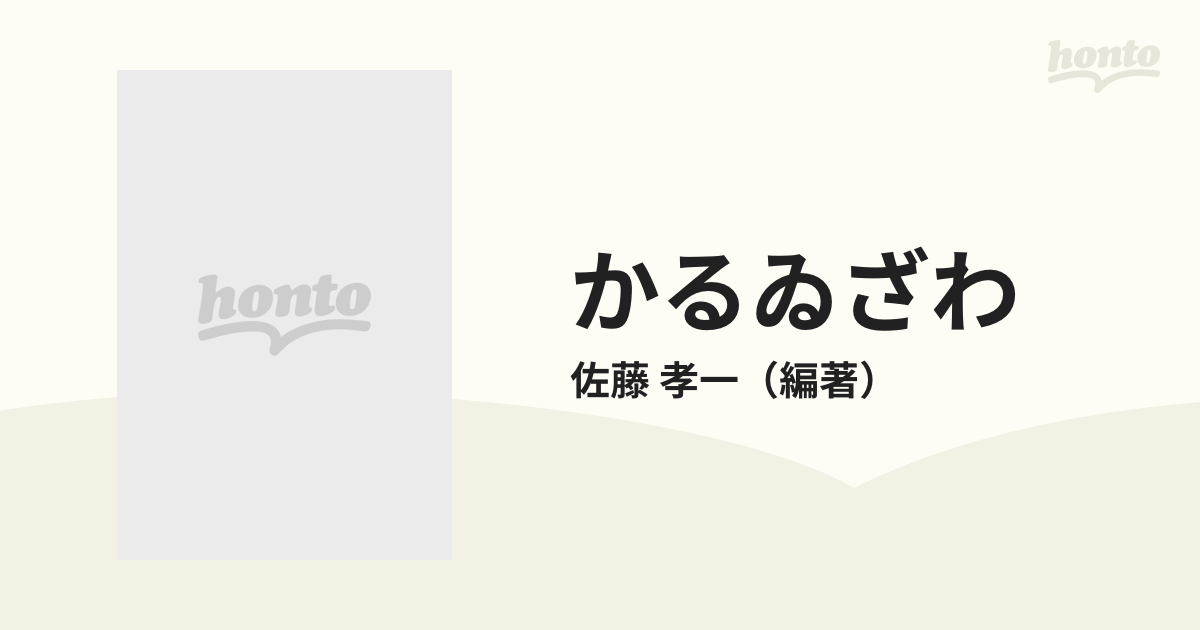 honto

honto

かるゐざわ

佐藤 孝一（編著）